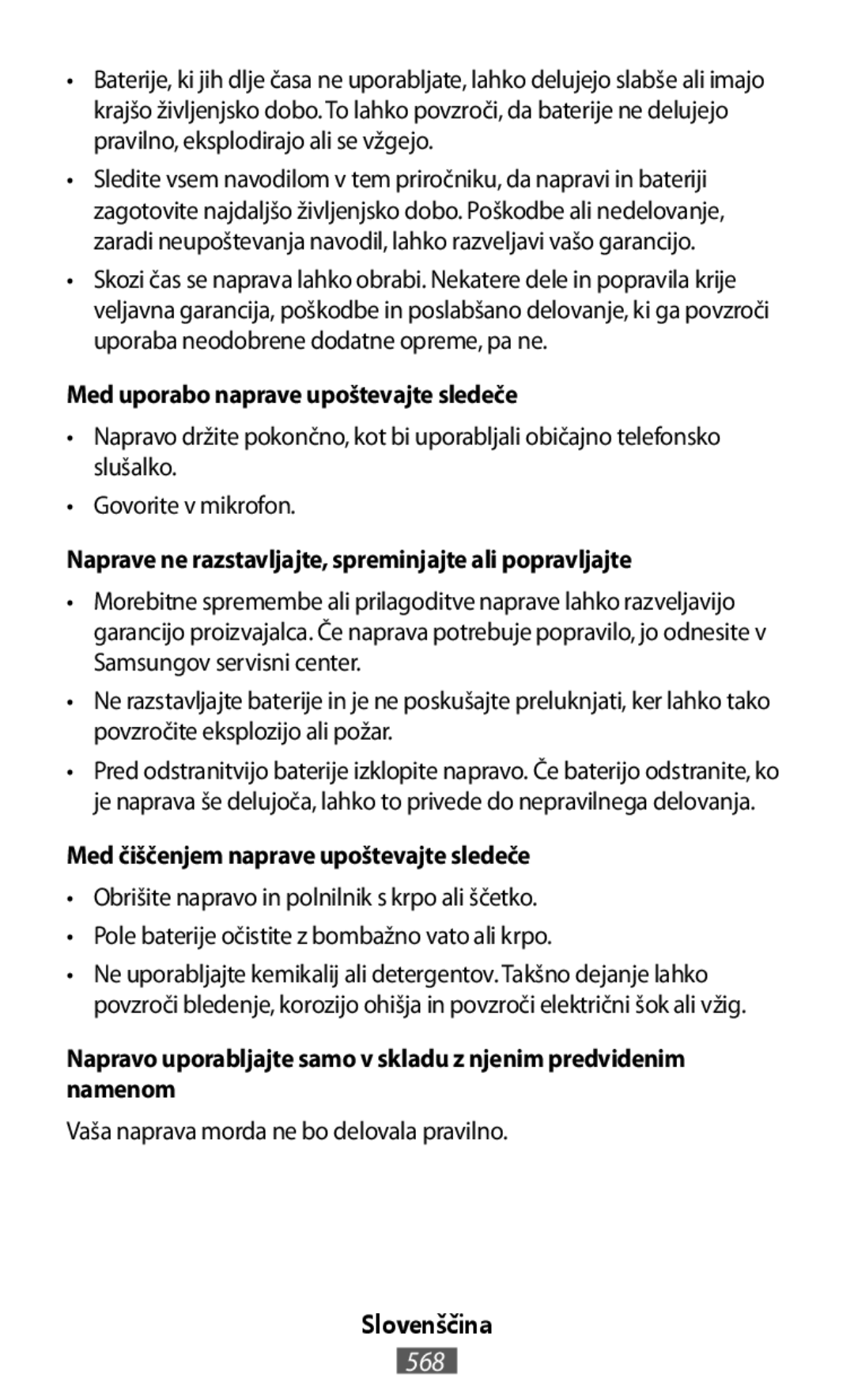 • Baterije, ki jih dlje časa ne uporabljate, lahko delujejo slabše ali imajo krajšo življenjsko dobo. To lahko povzroči, da baterije ne delujejo pravilno, eksplodirajo ali se vžgejo.

• Sledite vsem navodilom v tem priročniku, da napravi in bateriji zagotovite najdaljšo življenjsko dobo. Poškodbe ali nedelovanje, zaradi neupoštevanja navodil, lahko razveljavi vašo garancijo.

• Skozi čas se naprava lahko obrabi. Nekatere dele in popravila krije veljavna garancija, poškodbe in poslabšano delovanje, ki ga povzroči uporaba neodobrene dodatne opreme, pa ne.

Med uporabo naprave upoštevajte sledeče

• Napravo držite pokončno, kot bi uporabljali običajno telefonsko slušalko.

• Govorite v mikrofon.

Naprave ne razstavljajte, spreminjajte ali popravljajte

• Morebitne spremembe ali prilagoditve naprave lahko razveljavijo garancijo proizvajalca. Če naprava potrebuje popravilo, jo odnesite v Samsungov servisni center.

• Ne razstavljajte baterije in je ne poskušajte preluknjati, ker lahko tako povzročite eksplozijo ali požar.

• Pred odstranitvijo baterije izklopite napravo. Če baterijo odstranite, ko je naprava še delujoča, lahko to privede do nepravilnega delovanja.

Med čiščenjem naprave upoštevajte sledeče

• Obrišite napravo in polnilnik s krpo ali ščetko.

• Pole baterije očistite z bombažno vato ali krpo.

• Ne uporabljajte kemikalij ali detergentov. Takšno dejanje lahko povzroči bledenje, korozijo ohišja in povzroči električni šok ali vžig.

Napravo uporabljajte samo v skladu z njenim predvidenim namenom

Vaša naprava morda ne bo delovala pravilno.

Slovenščina

568